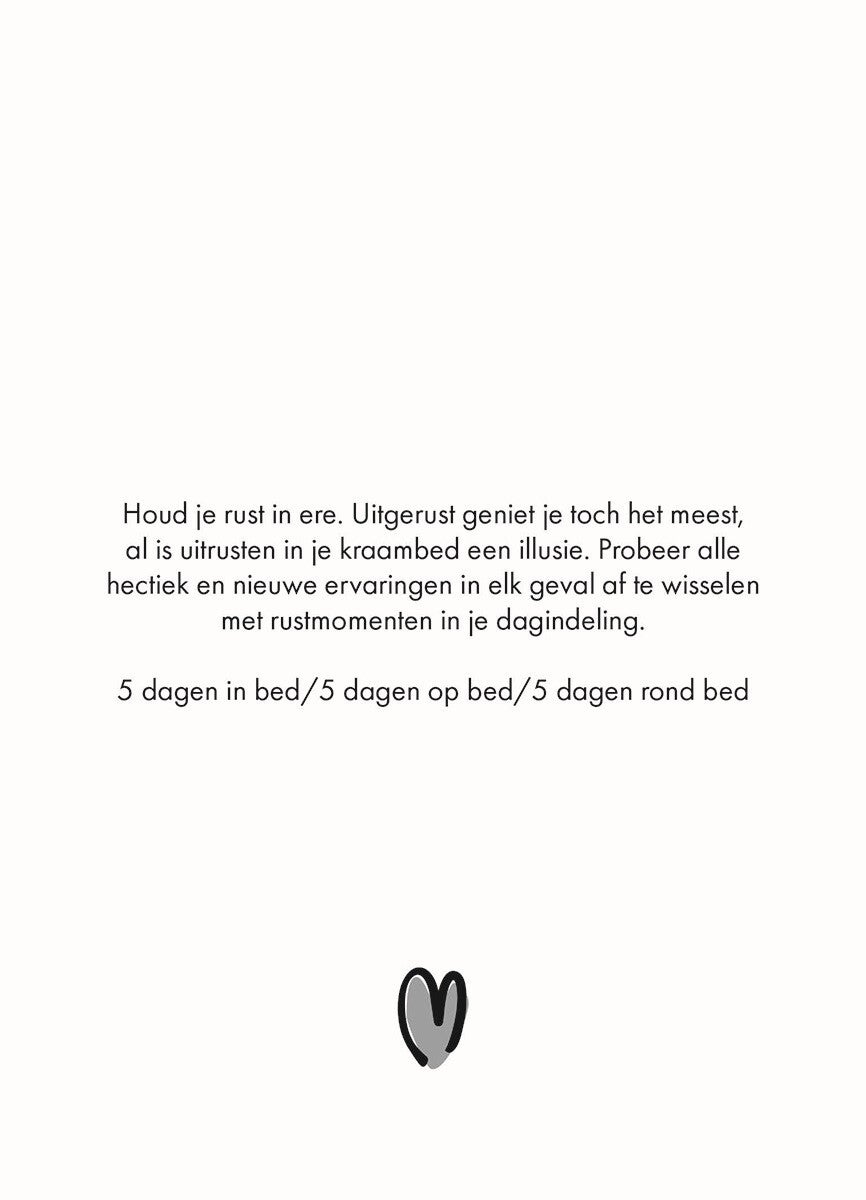 Houd je rust in ere. Uitgerust geniet je toch het meest, al is uitrusten in je kraambed een illusie. Probeer alle hectiek en nieuwe ervaringen in elk geval af te wisselen met rustmomenten in je dagindeling.

5 dagen in bed/5 dagen op bed/5 dagen rond bed